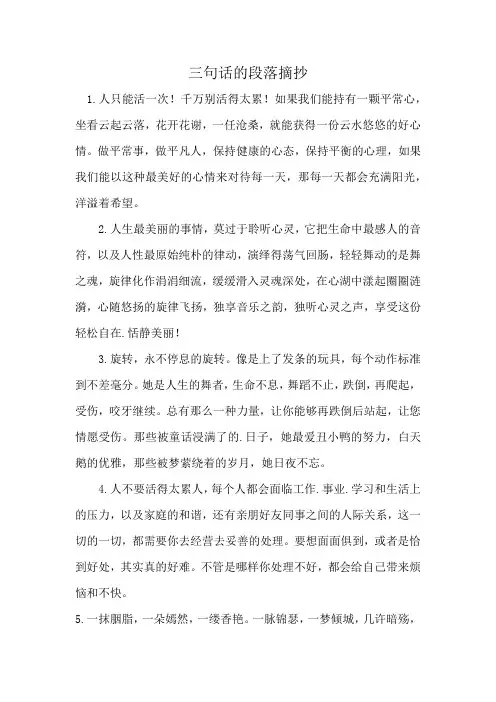 三句话的段落摘抄

1.人只能活一次！千万别活得太累！如果我们能持有一颗平常心，坐看云起云落，花开花谢，一任沧桑，就能获得一份云水悠悠的好心情。做平常事，做平凡人，保持健康的心态，保持平衡的心理，如果我们能以这种最美好的心情来对待每一天，那每一天都会充满阳光，洋溢着希望。

2.人生最美丽的事情，莫过于聆听心灵，它把生命中最感人的音符，以及人性最原始纯朴的律动，演绎得荡气回肠，轻轻舞动的是舞之魂，旋律化作涓涓细流，缓缓滑入灵魂深处，在心湖中漾起圈圈涟漪，心随悠扬的旋律飞扬，独享音乐之韵，独听心灵之声，享受这份轻松自在.恬静美丽！

3.旋转，永不停息的旋转。像是上了发条的玩具，每个动作标准到不差毫分。她是人生的舞者，生命不息，舞蹈不止，跌倒，再爬起，受伤，咬牙继续。总有那么一种力量，让你能够再跌倒后站起，让您情愿受伤。那些被童话浸满了的.日子，她最爱丑小鸭的努力，白天鹅的优雅，那些被梦萦绕着的岁月，她日夜不忘。

4.人不要活得太累人，每个人都会面临工作.事业.学习和生活上的压力，以及家庭的和谐，还有亲朋好友同事之间的人际关系，这一切的一切，都需要你去经营去妥善的处理。要想面面俱到，或者是恰到好处，其实真的好难。不管是哪样你处理不好，都会给自己带来烦恼和不快。

5.一抹胭脂，一朵嫣然，一缕香艳。一脉锦瑟，一梦倾城，几许暗殇，